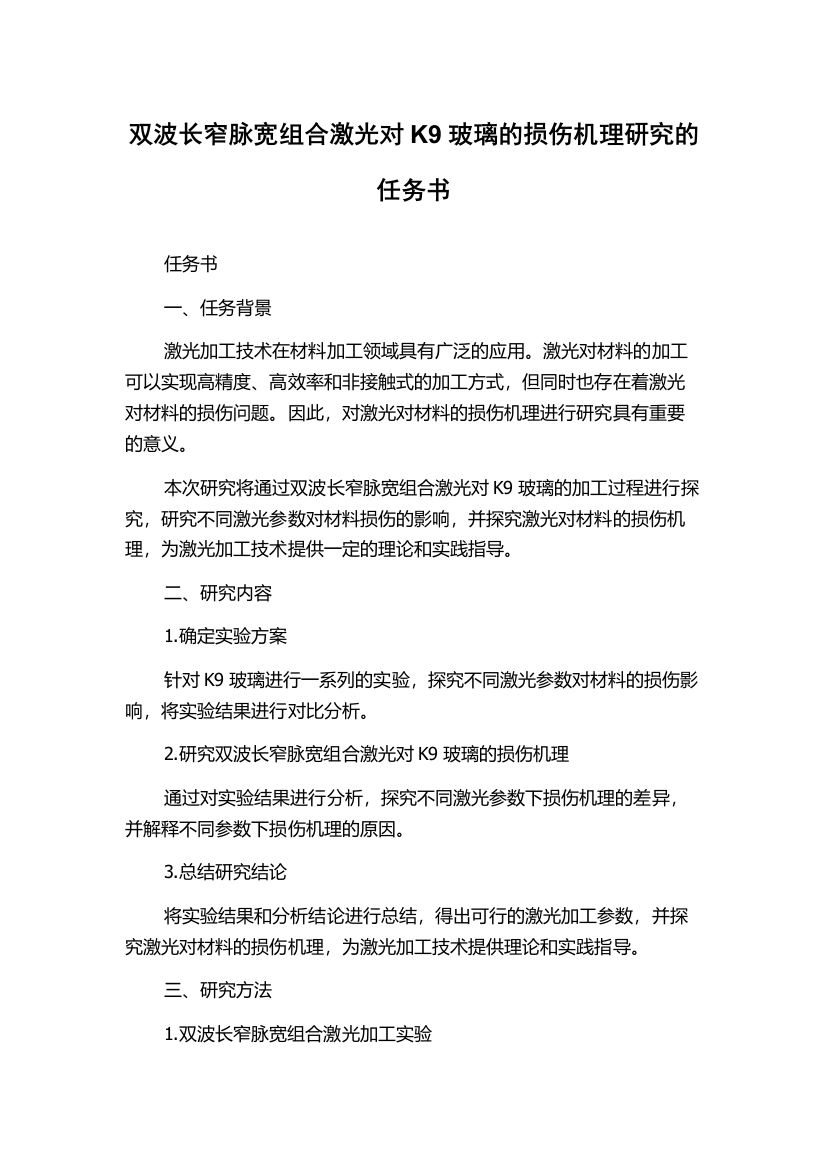 双波长窄脉宽组合激光对 K9 玻璃的损伤机理研究的任务书

任务书

一、任务背景

激光加工技术在材料加工领域具有广泛的应用。激光对材料的加工可以实现高精度、高效率和非接触式的加工方式，但同时也存在着激光对材料的损伤问题。因此，对激光对材料的损伤机理进行研究具有重要的意义。

本次研究将通过双波长窄脉宽组合激光对 K9 玻璃的加工过程进行探究，研究不同激光参数对材料损伤的影响，并探究激光对材料的损伤机理，为激光加工技术提供一定的理论和实践指导。

二、研究内容

1.确定实验方案

针对 K9 玻璃进行一系列的实验，探究不同激光参数对材料的损伤影响，将实验结果进行对比分析。

2.研究双波长窄脉宽组合激光对 K9 玻璃的损伤机理

通过对实验结果进行分析，探究不同激光参数下损伤机理的差异，并解释不同参数下损伤机理的原因。

3.总结研究结论

将实验结果和分析结论进行总结，得出可行的激光加工参数，并探究激光对材料的损伤机理，为激光加工技术提供理论和实践指导。

三、研究方法

1.双波长窄脉宽组合激光加工实验